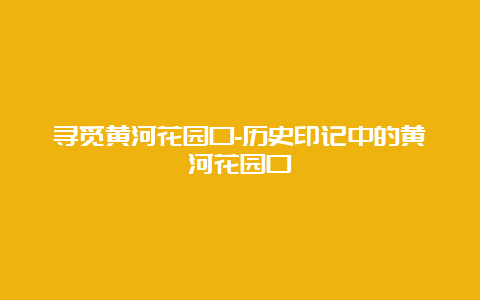 寻觅黄河花园口-历史印记中的黄河花园口